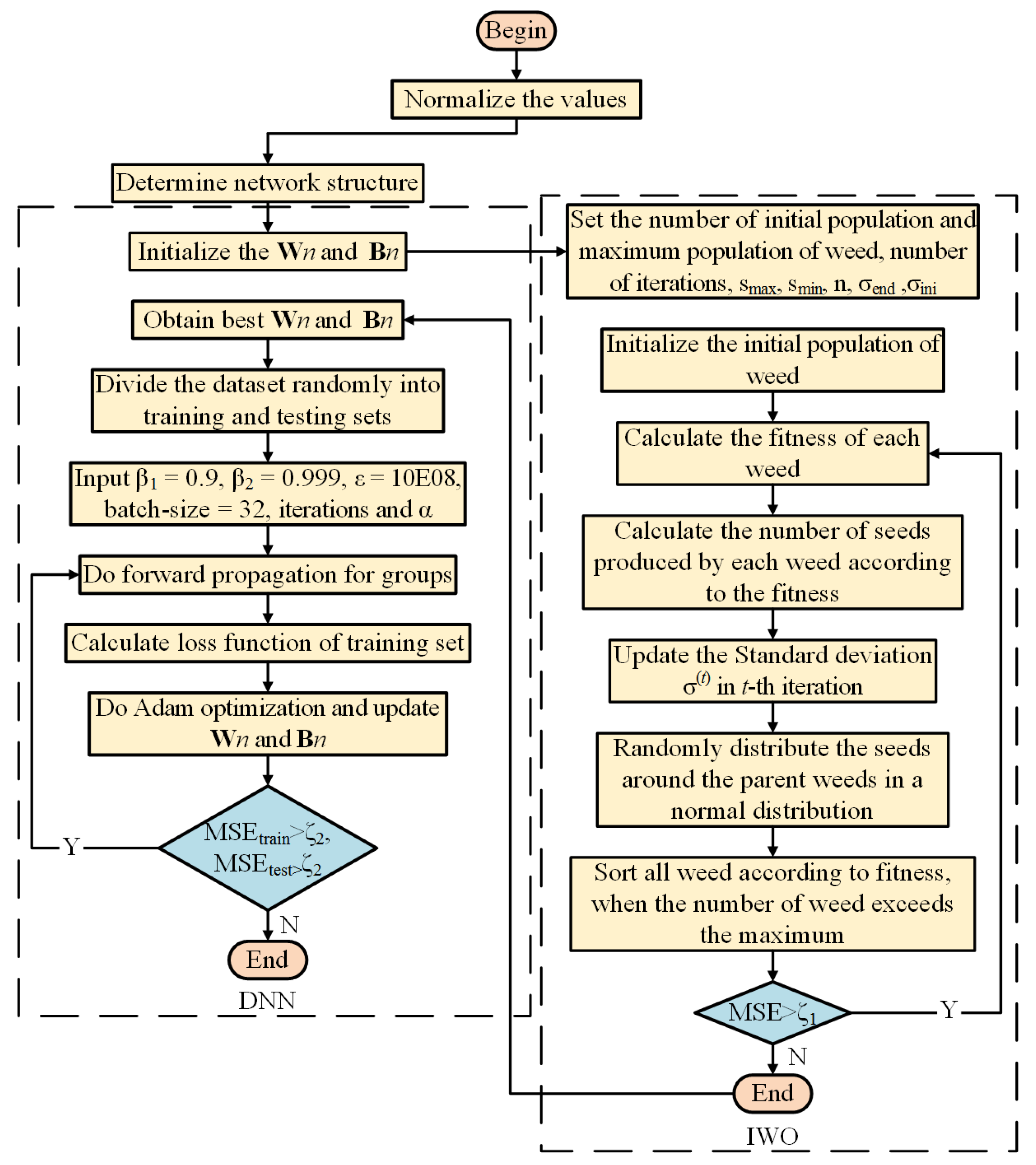 Begin

Normalize the values

Determine network structure

Initialize the $\mathbf{W}n$ and $\mathbf{B}n$

Obtain best $\mathbf{W}n$ and $\mathbf{B}n$

Divide the dataset randomly into training and testing sets

Input $\beta_1 = 0.9$, $\beta_2 = 0.999$, $\varepsilon = 10E08$, batch-size = 32, iterations and $\alpha$

Do forward propagation for groups

Calculate loss function of training set

Do Adam optimization and update $\mathbf{W}n$ and $\mathbf{B}n$

$MSE_{train}>\zeta_2$, $MSE_{test}>\zeta_2$

Y

N

End

DNN

Set the number of initial population and maximum population of weed, number of iterations, $s_{max}$, $s_{min}$, n, $\sigma_{end}$ ,$\sigma_{ini}$

Initialize the initial population of weed

Calculate the fitness of each weed

Calculate the number of seeds produced by each weed according to the fitness

Update the Standard deviation $\sigma^{(t)}$ in $t$-th iteration

Randomly distribute the seeds around the parent weeds in a normal distribution

Sort all weed according to fitness, when the number of weed exceeds the maximum

$MSE>\zeta_1$

Y

N

End

IWO